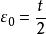 $\varepsilon_0 = \frac{t}{2}$